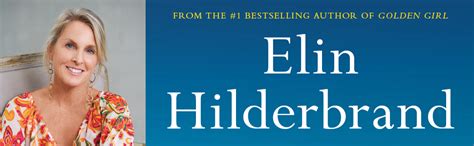 FROM THE #1 BESTSELLING AUTHOR OF GOLDEN GIRL

Elin Hilderbrand